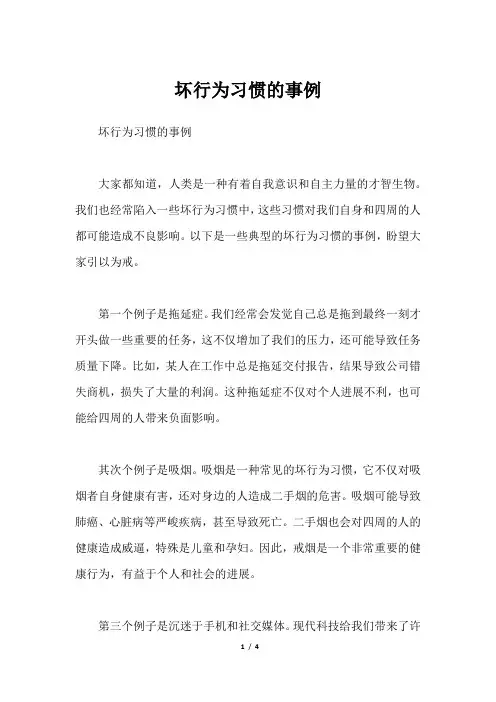 坏行为习惯的事例

坏行为习惯的事例

大家都知道，人类是一种有着自我意识和自主力量的才智生物。我们也经常陷入一些坏行为习惯中，这些习惯对我们自身和四周的人都可能造成不良影响。以下是一些典型的坏行为习惯的事例，盼望大家引以为戒。

第一个例子是拖延症。我们经常会发觉自己总是拖到最终一刻才开头做一些重要的任务，这不仅增加了我们的压力，还可能导致任务质量下降。比如，某人在工作中总是拖延交付报告，结果导致公司错失商机，损失了大量的利润。这种拖延症不仅对个人进展不利，也可能给四周的人带来负面影响。

其次个例子是吸烟。吸烟是一种常见的坏行为习惯，它不仅对吸烟者自身健康有害，还对身边的人造成二手烟的危害。吸烟可能导致肺癌、心脏病等严峻疾病，甚至导致死亡。二手烟也会对四周的人的健康造成威逼，特殊是儿童和孕妇。因此，戒烟是一个非常重要的健康行为，有益于个人和社会的进展。

第三个例子是沉迷于手机和社交媒体。现代科技给我们带来了许

1 / 4